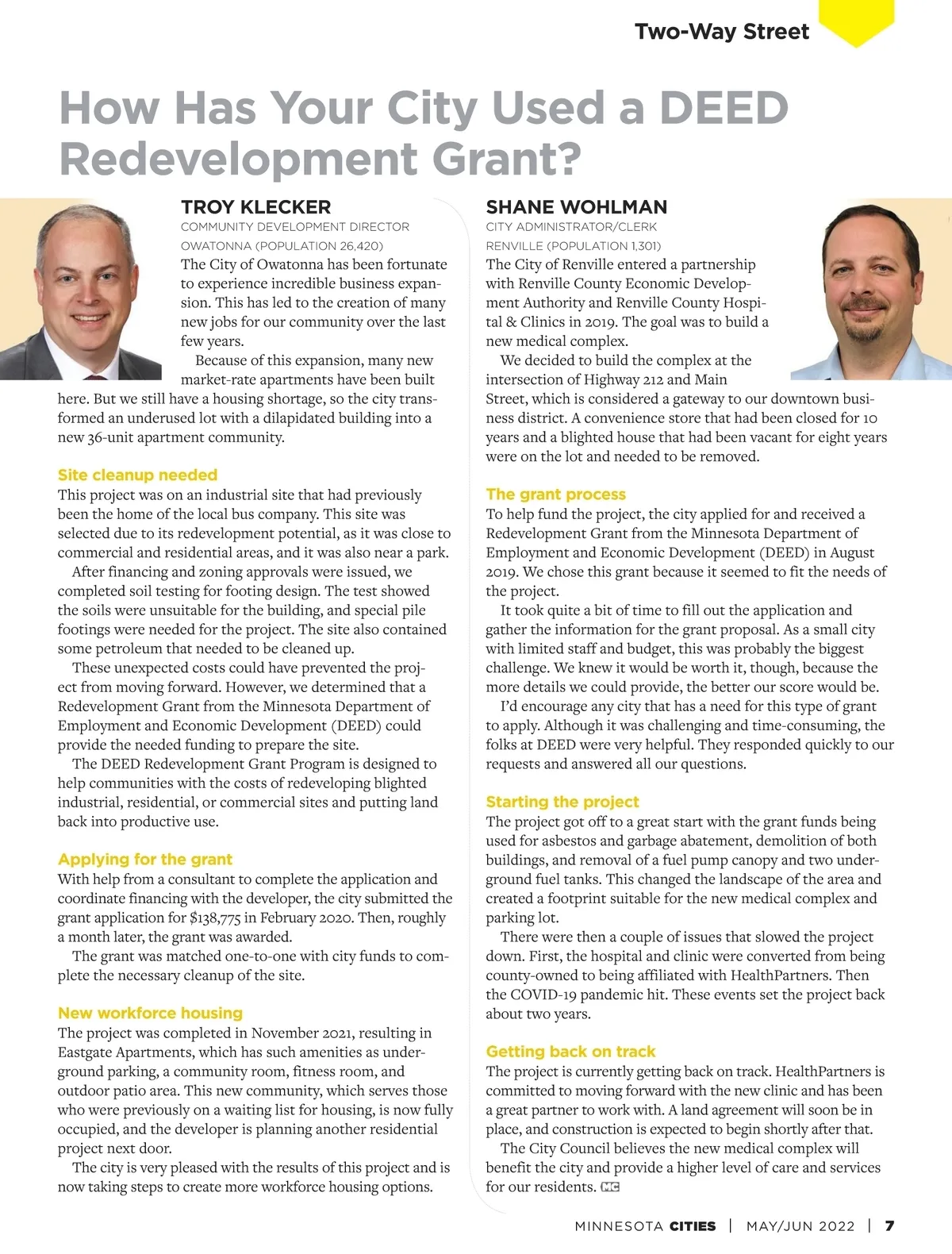 Two-Way Street

How Has Your City Used a DEED Redevelopment Grant?

TROY KLECKER
COMMUNITY DEVELOPMENT DIRECTOR
OWATONNA (POPULATION 26,420)

The City of Owatonna has been fortunate to experience incredible business expansion. This has led to the creation of many new jobs for our community over the last few years.

Because of this expansion, many new market-rate apartments have been built here. But we still have a housing shortage, so the city transformed an underused lot with a dilapidated building into a new 36-unit apartment community.

Site cleanup needed
This project was on an industrial site that had previously been the home of the local bus company. This site was selected due to its redevelopment potential, as it was close to commercial and residential areas, and it was also near a park.

After financing and zoning approvals were issued, we completed soil testing for footing design. The test showed the soils were unsuitable for the building, and special pile footings were needed for the project. The site also contained some petroleum that needed to be cleaned up.

These unexpected costs could have prevented the project from moving forward. However, we determined that a Redevelopment Grant from the Minnesota Department of Employment and Economic Development (DEED) could provide the needed funding to prepare the site.

The DEED Redevelopment Grant Program is designed to help communities with the costs of redeveloping blighted industrial, residential, or commercial sites and putting land back into productive use.

Applying for the grant
With help from a consultant to complete the application and coordinate financing with the developer, the city submitted the grant application for $138,775 in February 2020. Then, roughly a month later, the grant was awarded.

The grant was matched one-to-one with city funds to complete the necessary cleanup of the site.

New workforce housing
The project was completed in November 2021, resulting in Eastgate Apartments, which has such amenities as underground parking, a community room, fitness room, and outdoor patio area. This new community, which serves those who were previously on a waiting list for housing, is now fully occupied, and the developer is planning another residential project next door.

The city is very pleased with the results of this project and is now taking steps to create more workforce housing options.

SHANE WOHLMAN
CITY ADMINISTRATOR/CLERK
RENVILLE (POPULATION 1,301)

The City of Renville entered a partnership with Renville County Economic Development Authority and Renville County Hospital & Clinics in 2019. The goal was to build a new medical complex.

We decided to build the complex at the intersection of Highway 212 and Main Street, which is considered a gateway to our downtown business district. A convenience store that had been closed for 10 years and a blighted house that had been vacant for eight years were on the lot and needed to be removed.

The grant process
To help fund the project, the city applied for and received a Redevelopment Grant from the Minnesota Department of Employment and Economic Development (DEED) in August 2019. We chose this grant because it seemed to fit the needs of the project.

It took quite a bit of time to fill out the application and gather the information for the grant proposal. As a small city with limited staff and budget, this was probably the biggest challenge. We knew it would be worth it, though, because the more details we could provide, the better our score would be.

I'd encourage any city that has a need for this type of grant to apply. Although it was challenging and time-consuming, the folks at DEED were very helpful. They responded quickly to our requests and answered all our questions.

Starting the project
The project got off to a great start with the grant funds being used for asbestos and garbage abatement, demolition of both buildings, and removal of a fuel pump canopy and two underground fuel tanks. This changed the landscape of the area and created a footprint suitable for the new medical complex and parking lot.

There were then a couple of issues that slowed the project down. First, the hospital and clinic were converted from being county-owned to being affiliated with HealthPartners. Then the COVID-19 pandemic hit. These events set the project back about two years.

Getting back on track
The project is currently getting back on track. HealthPartners is committed to moving forward with the new clinic and has been a great partner to work with. A land agreement will soon be in place, and construction is expected to begin shortly after that.

The City Council believes the new medical complex will benefit the city and provide a higher level of care and services for our residents. MC

MINNESOTA CITIES | MAY/JUN 2022 | 7